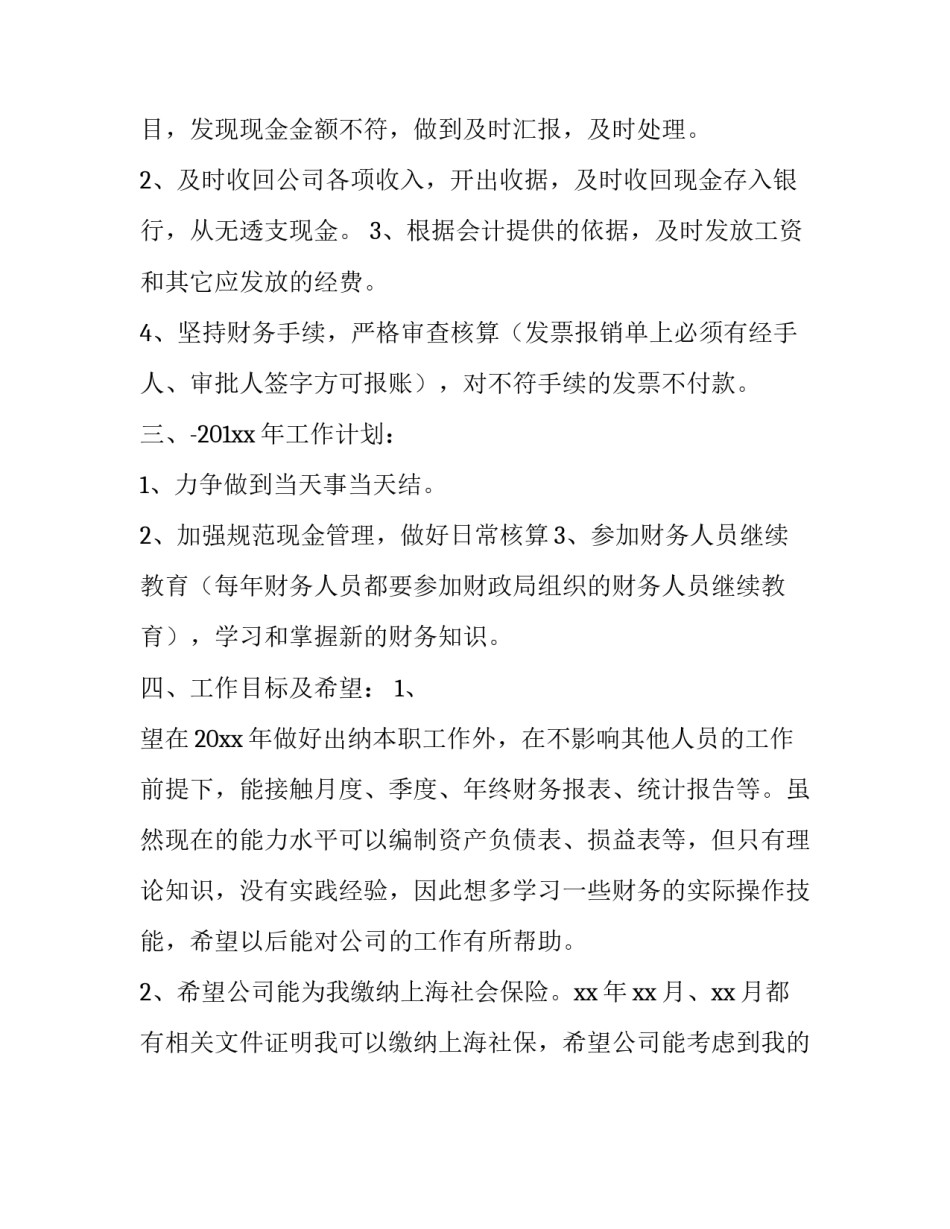 目，发现现金金额不符，做到及时汇报，及时处理。

2、及时收回公司各项收入，开出收据，及时收回现金存入银行，从无透支现金。 3、根据会计提供的依据，及时发放工资和其它应发放的经费。

4、坚持财务手续，严格审查核算（发票报销单上必须有经手人、审批人签字方可报账），对不符手续的发票不付款。

三、-201xx 年工作计划：

1、力争做到当天事当天结。

2、加强规范现金管理，做好日常核算 3、参加财务人员继续教育（每年财务人员都要参加财政局组织的财务人员继续教育），学习和掌握新的财务知识。

四、工作目标及希望： 1、

望在 20xx 年做好出纳本职工作外，在不影响其他人员的工作前提下，能接触月度、季度、年终财务报表、统计报告等。虽然现在的能力水平可以编制资产负债表、损益表等，但只有理论知识，没有实践经验，因此想多学习一些财务的实际操作技能，希望以后能对公司的工作有所帮助。

2、希望公司能为我缴纳上海社会保险。xx 年 xx 月、xx 月都有相关文件证明我可以缴纳上海社保，希望公司能考虑到我的